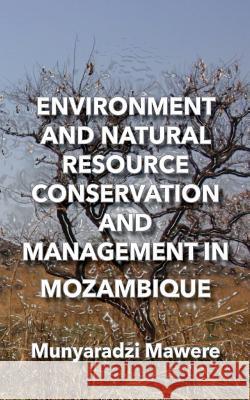 ENVIRONMENT AND NATURAL RESOURCE CONSERVATION AND MANAGEMENT IN MOZAMBIQUE

Munyaradzi Mawere

Kraina Książek